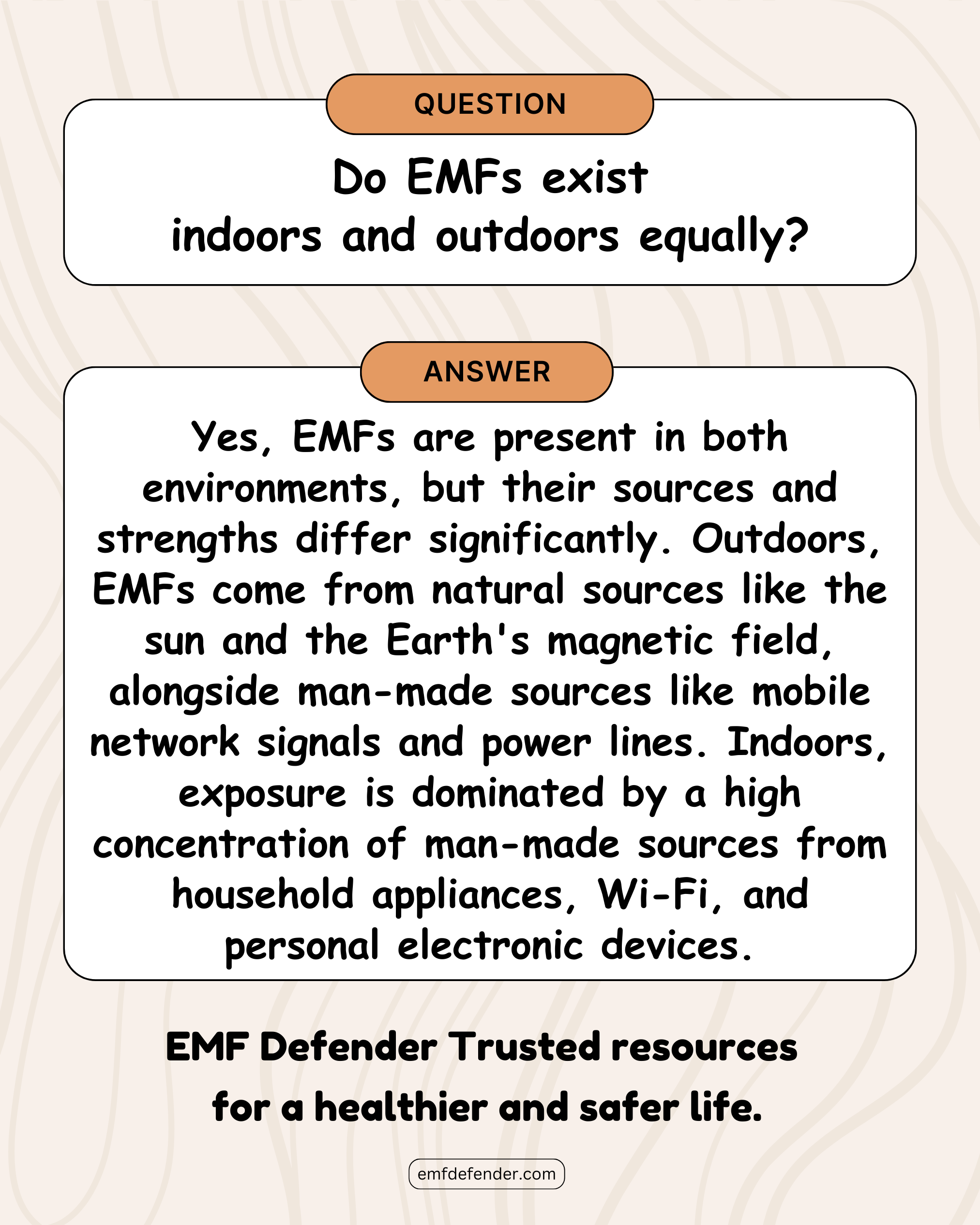 QUESTION

Do EMFs exist
indoors and outdoors equally?

ANSWER

Yes, EMFs are present in both environments, but their sources and strengths differ significantly. Outdoors, EMFs come from natural sources like the sun and the Earth's magnetic field, alongside man-made sources like mobile network signals and power lines. Indoors, exposure is dominated by a high concentration of man-made sources from household appliances, Wi-Fi, and personal electronic devices.

EMF Defender Trusted resources
for a healthier and safer life.

emfdefender.com